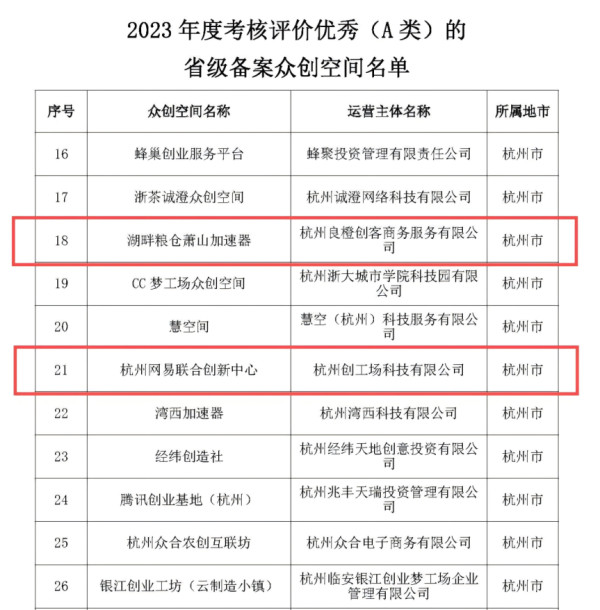 2023 年度考核评价优秀（A 类）的
省级备案众创空间名单

| 序号 | 众创空间名称 | 运营主体名称 | 所属地市 |
|---|---|---|---|
| 16 | 蜂巢创业服务平台 | 蜂聚投资管理有限责任公司 | 杭州市 |
| 17 | 浙茶诚澄众创空间 | 杭州诚澄网络科技有限公司 | 杭州市 |
| 18 | 湖畔粮仓萧山加速器 | 杭州良橙创客商务服务有限公司 | 杭州市 |
| 19 | CC 梦工场众创空间 | 杭州浙大城市学院科技园有限公司 | 杭州市 |
| 20 | 慧空间 | 慧空（杭州）科技服务有限公司 | 杭州市 |
| 21 | 杭州网易联合创新中心 | 杭州创工场科技有限公司 | 杭州市 |
| 22 | 湾西加速器 | 杭州湾西科技有限公司 | 杭州市 |
| 23 | 经纬创造社 | 杭州经纬天地创意投资有限公司 | 杭州市 |
| 24 | 腾讯创业基地（杭州） | 杭州兆丰天瑞投资管理有限公司 | 杭州市 |
| 25 | 杭州众合农创互联坊 | 杭州众合电子商务有限公司 | 杭州市 |
| 26 | 银江创业工坊（云制造小镇） | 杭州临安银江创业梦工场企业管理有限公司 | 杭州市 |